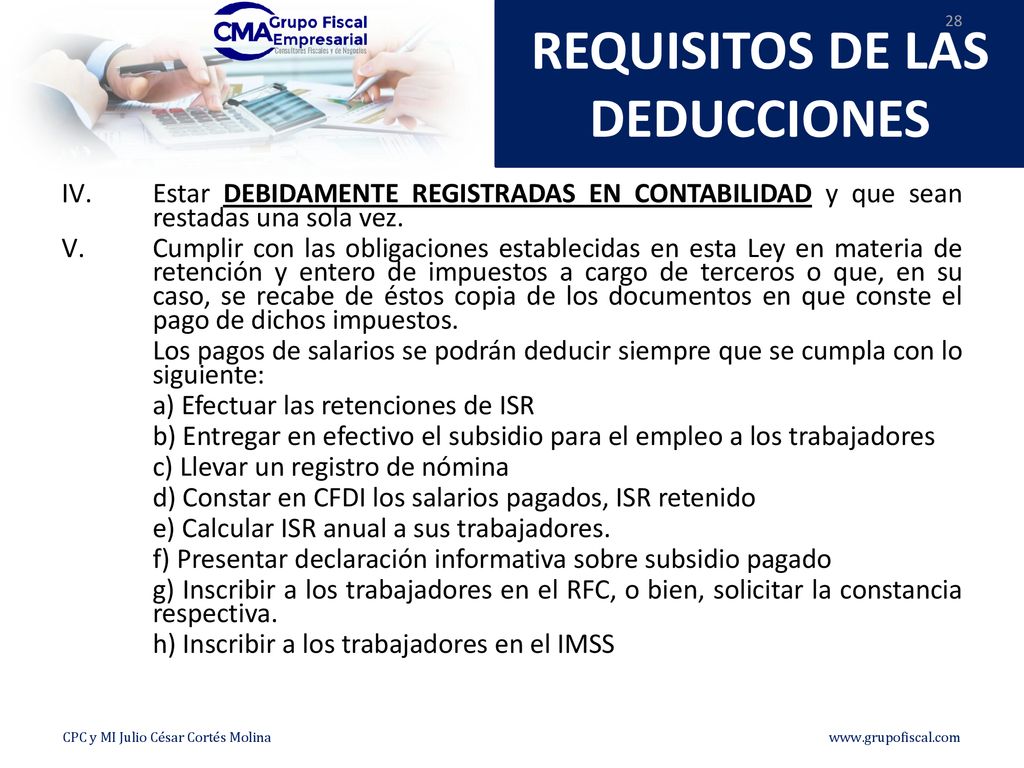 CMA Grupo Fiscal Empresarial
Consultores Fiscales y de Negocios

28

REQUISITOS DE LAS DEDUCCIONES

IV. Estar DEBIDAMENTE REGISTRADAS EN CONTABILIDAD y que sean restadas una sola vez.

V. Cumplir con las obligaciones establecidas en esta Ley en materia de retención y entero de impuestos a cargo de terceros o que, en su caso, se recabe de éstos copia de los documentos en que conste el pago de dichos impuestos.

Los pagos de salarios se podrán deducir siempre que se cumpla con lo siguiente:

a) Efectuar las retenciones de ISR

b) Entregar en efectivo el subsidio para el empleo a los trabajadores

c) Llevar un registro de nómina

d) Constar en CFDI los salarios pagados, ISR retenido

e) Calcular ISR anual a sus trabajadores.

f) Presentar declaración informativa sobre subsidio pagado

g) Inscribir a los trabajadores en el RFC, o bien, solicitar la constancia respectiva.

h) Inscribir a los trabajadores en el IMSS

CPC y MI Julio César Cortés Molina

www.grupofiscal.com